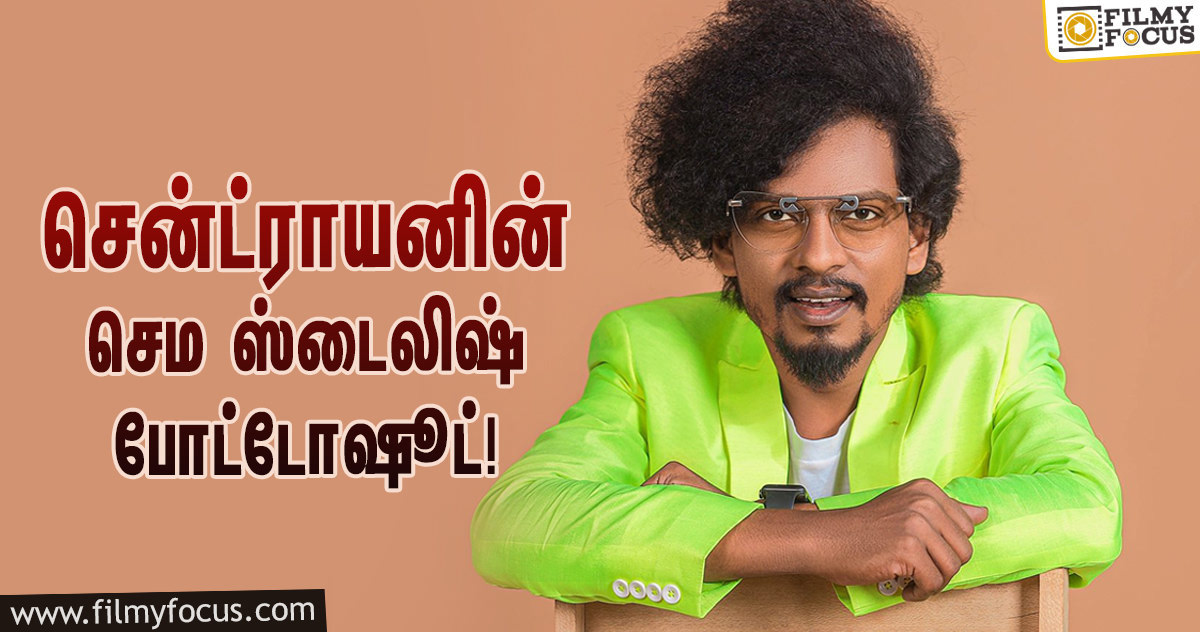 FILMY FOCUS

சென்ட்ராயனின் செம ஸ்டைலிஷ் போட்டோஷூட்!

www.filmyfocus.com